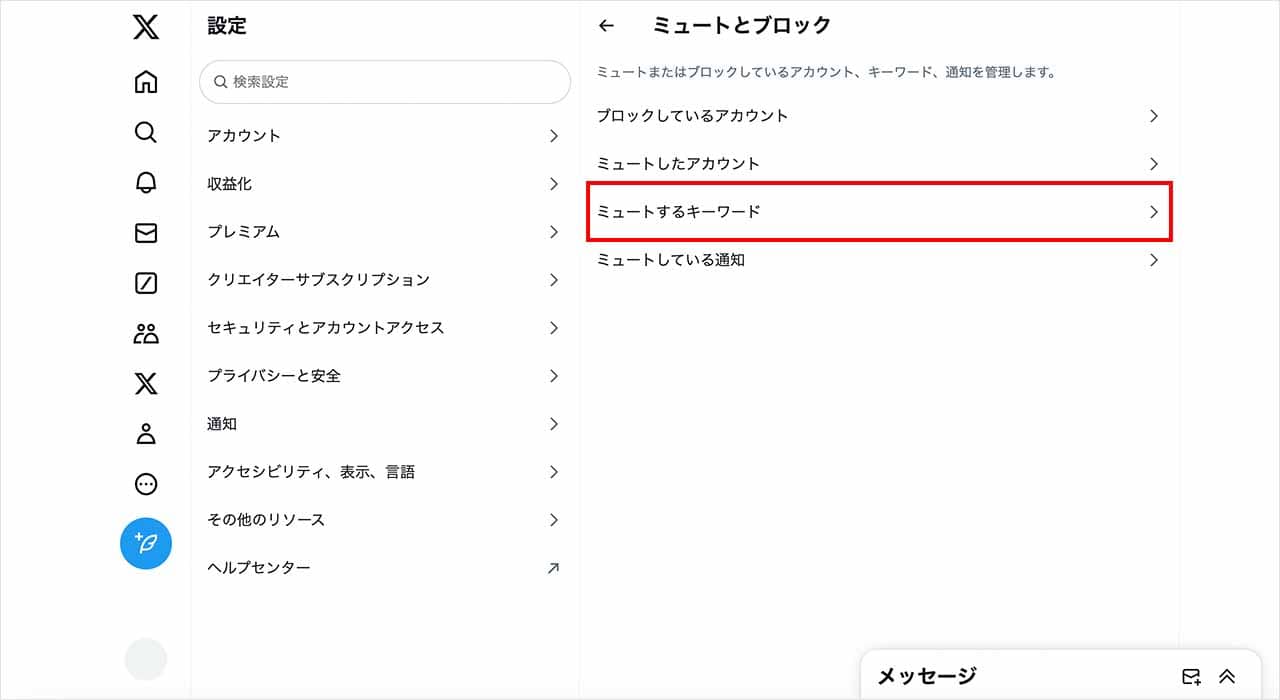 設定

検索設定

アカウント

収益化

プレミアム

クリエイターサブスクリプション

セキュリティとアカウントアクセス

プライバシーと安全

通知

アクセシビリティ、表示、言語

その他のリソース

ヘルプセンター

ミュートとブロック

ミュートまたはブロックしているアカウント、キーワード、通知を管理します。

ブロックしているアカウント

ミュートしたアカウント

ミュートするキーワード

ミュートしている通知

メッセージ